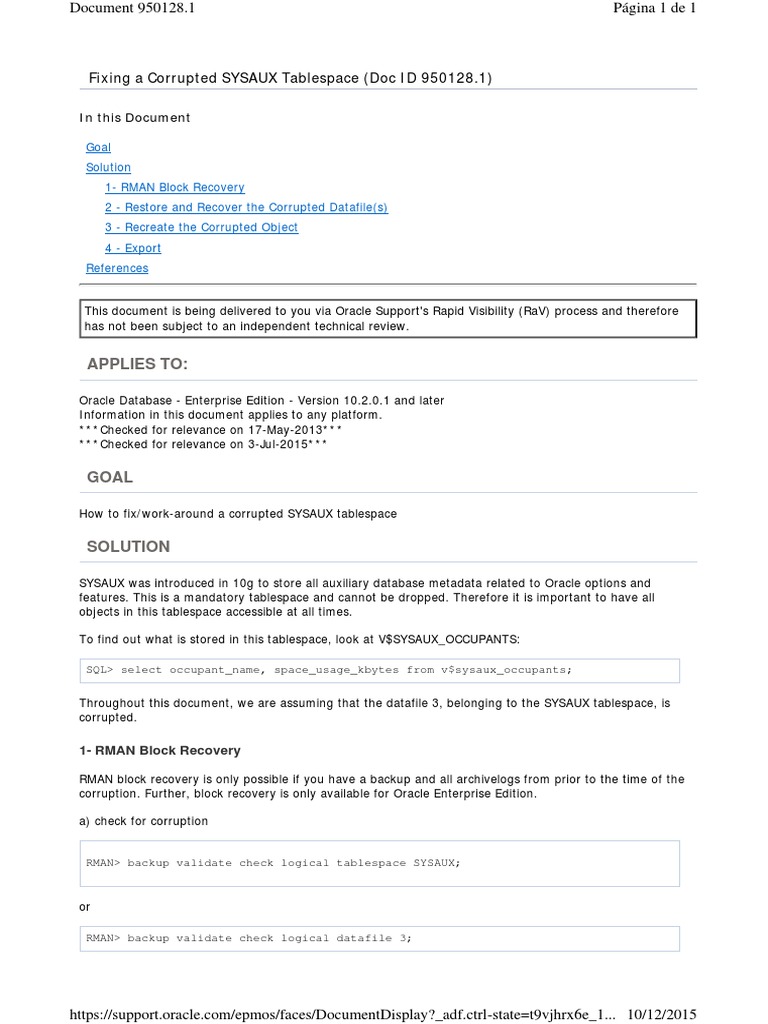 Document 950128.1

Página 1 de 1

Fixing a Corrupted SYSAUX Tablespace (Doc ID 950128.1)

In this Document

Goal
Solution
1- RMAN Block Recovery
2 - Restore and Recover the Corrupted Datafile(s)
3 - Recreate the Corrupted Object
4 - Export
References

This document is being delivered to you via Oracle Support's Rapid Visibility (RaV) process and therefore has not been subject to an independent technical review.

APPLIES TO:

Oracle Database - Enterprise Edition - Version 10.2.0.1 and later
Information in this document applies to any platform.
***Checked for relevance on 17-May-2013***
***Checked for relevance on 3-Jul-2015***

GOAL

How to fix/work-around a corrupted SYSAUX tablespace

SOLUTION

SYSAUX was introduced in 10g to store all auxiliary database metadata related to Oracle options and features. This is a mandatory tablespace and cannot be dropped. Therefore it is important to have all objects in this tablespace accessible at all times.

To find out what is stored in this tablespace, look at V$SYSAUX_OCCUPANTS:

SQL> select occupant_name, space_usage_kbytes from v$sysaux_occupants;

Throughout this document, we are assuming that the datafile 3, belonging to the SYSAUX tablespace, is corrupted.

1- RMAN Block Recovery

RMAN block recovery is only possible if you have a backup and all archivelogs from prior to the time of the corruption. Further, block recovery is only available for Oracle Enterprise Edition.

a) check for corruption

RMAN> backup validate check logical tablespace SYSAUX;

or

RMAN> backup validate check logical datafile 3;

https://support.oracle.com/epmos/faces/DocumentDisplay?_adf.ctrl-state=t9vjhrx6e_1... 10/12/2015